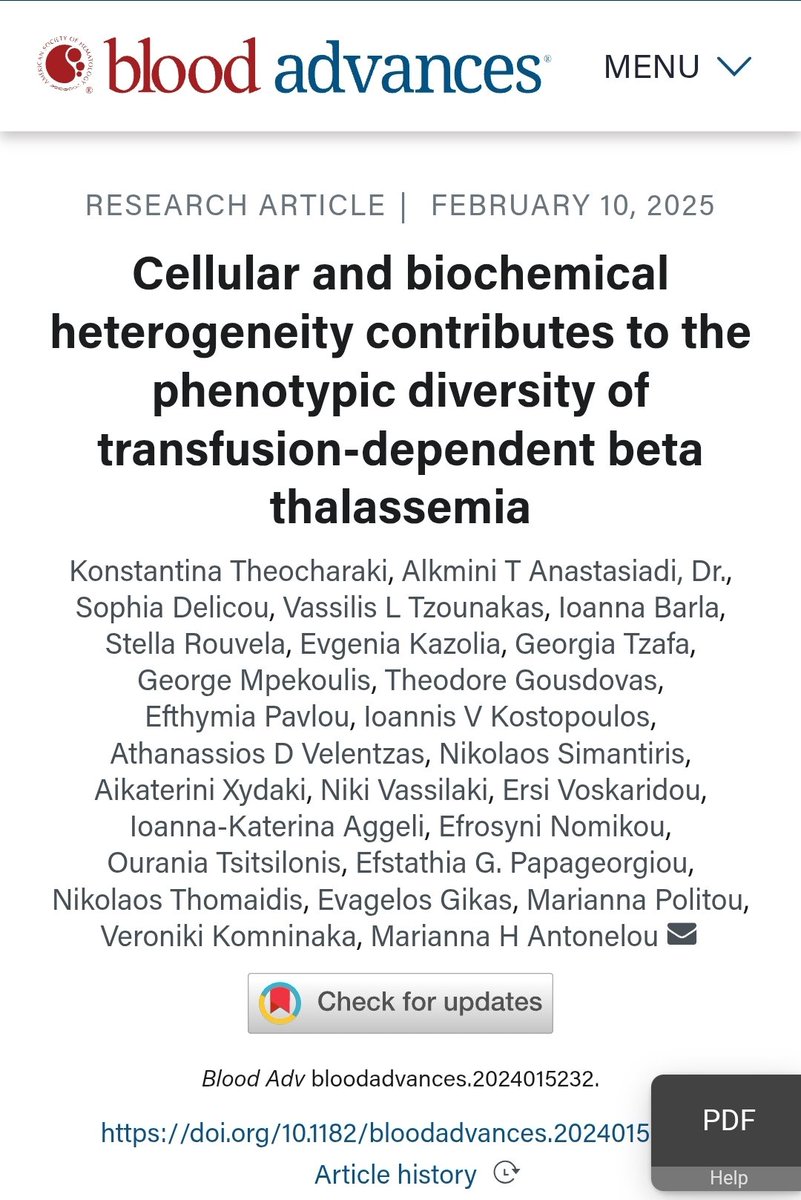 AMERICAN SOCIETY OF HEMATOLOGY

blood advances®

MENU

RESEARCH ARTICLE | FEBRUARY 10, 2025

Cellular and biochemical heterogeneity contributes to the phenotypic diversity of transfusion-dependent beta thalassemia

Konstantina Theocharaki, Alkmini T Anastasiadi, Dr., Sophia Delicou, Vassilis L Tzounakas, Ioanna Barla, Stella Rouvela, Evgenia Kazolia, Georgia Tzafa, George Mpekoulis, Theodore Gousdovas, Efthymia Pavlou, Ioannis V Kostopoulos, Athanassios D Velentzas, Nikolaos Simantiris, Aikaterini Xydaki, Niki Vassilaki, Ersi Voskaridou, Ioanna-Katerina Aggeli, Efrosyni Nomikou, Ourania Tsitsilonis, Efstathia G. Papageorgiou, Nikolaos Thomaidis, Evagelos Gikas, Marianna Politou, Veroniki Komninaka, Marianna H Antonelou

Check for updates

Blood Adv bloodadvances.2024015232.

https://doi.org/10.1182/bloodadvances.2024015

Article history

PDF

Help